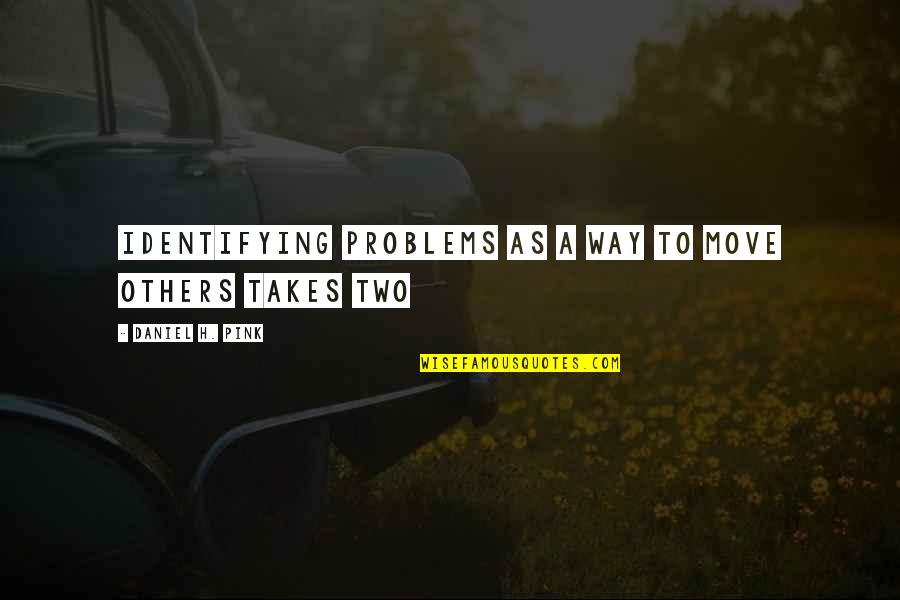 IDENTIFYING PROBLEMS AS A WAY TO MOVE OTHERS TAKES TWO

- DANIEL H. PINK

WISEFAMOUSQUOTES.COM